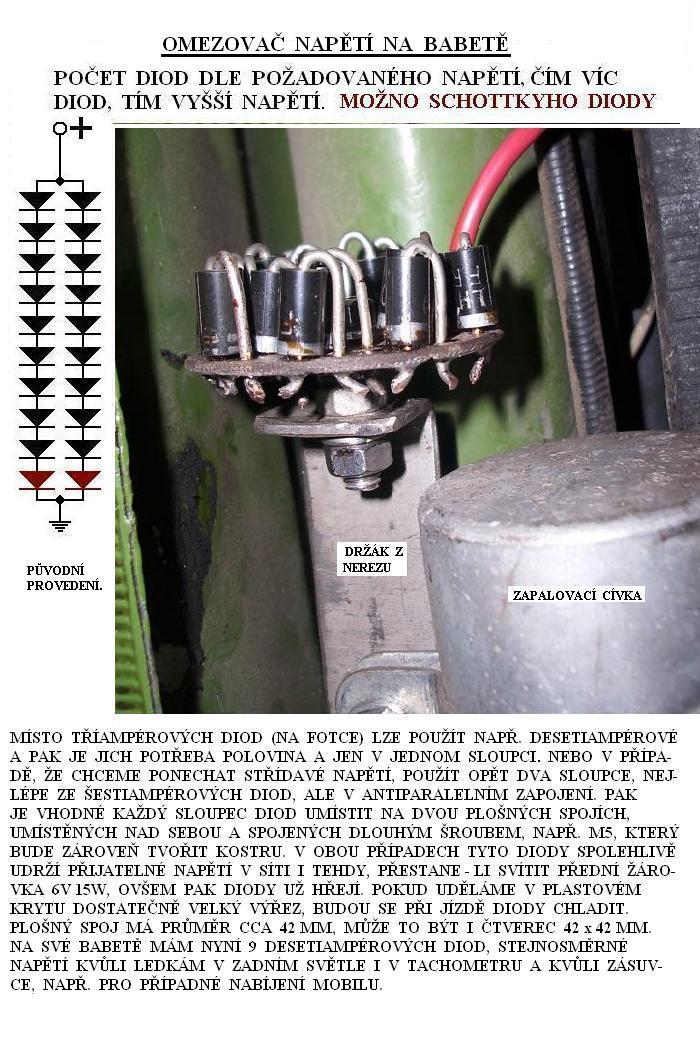 OMEZOVAČ NAPĚTÍ NA BABETĚ

POČET DIOD DLE POŽADOVANÉHO NAPĚTÍ, ČÍM VÍC DIOD, TÍM VYŠŠÍ NAPĚTÍ. MOŽNO SCHOTTKYHO DIODY

+

PŮVODNÍ PROVEDENÍ.

DRŽÁK Z NEREZU

ZAPALOVACÍ CÍVKA

MÍSTO TŘÍAMPÉROVÝCH DIOD (NA FOTCE) LZE POUŽÍT NAPŘ. DESETIAMPÉROVÉ A PAK JE JICH POTŘEBA POLOVINA A JEN V JEDNOM SLOUPCI. NEBO V PŘÍPADĚ, ŽE CHCEME PONECHAT STŘÍDAVÉ NAPĚTÍ, POUŽÍT OPĚT DVA SLOUPCE, NEJLÉPE ZE ŠESTIAMPÉROVÝCH DIOD, ALE V ANTIPARALELNÍM ZAPOJENÍ. PAK JE VHODNÉ KAŽDÝ SLOUPEC DIOD UMÍSTIT NA DVOU PLOŠNÝCH SPOJÍCH, UMÍSTĚNÝCH NAD SEBOU A SPOJENÝCH DLOUHÝM ŠROUBEM, NAPŘ. M5, KTERÝ BUDE ZÁROVEŇ TVOŘIT KOSTRU. V OBOU PŘÍPADECH TYTO DIODY SPOLEHLIVĚ UDRŽÍ PŘIJATELNÉ NAPĚTÍ V SÍTI I TEHDY, PŘESTANE - LI SVÍTIT PŘEDNÍ ŽÁROVKA 6V 15W, OVŠEM PAK DIODY UŽ HŘEJÍ. POKUD UDĚLÁME V PLASTOVÉM KRYTU DOSTATEČNĚ VELKÝ VÝŘEZ, BUDOU SE PŘI JÍZDĚ DIODY CHLADIT. PLOŠNÝ SPOJ MÁ PRŮMĚR CCA 42 MM, MŮŽE TO BÝT I ČTVEREC 42 x 42 MM. NA SVÉ BABETĚ MÁM NYNÍ 9 DESETIAMPÉROVÝCH DIOD, STEJNOSMĚRNÉ NAPĚTÍ KVŮLI LEDKÁM V ZADNÍM SVĚTLE I V TACHOMETRU A KVŮLI ZÁSUVCE, NAPŘ. PRO PŘÍPADNÉ NABÍJENÍ MOBILU.